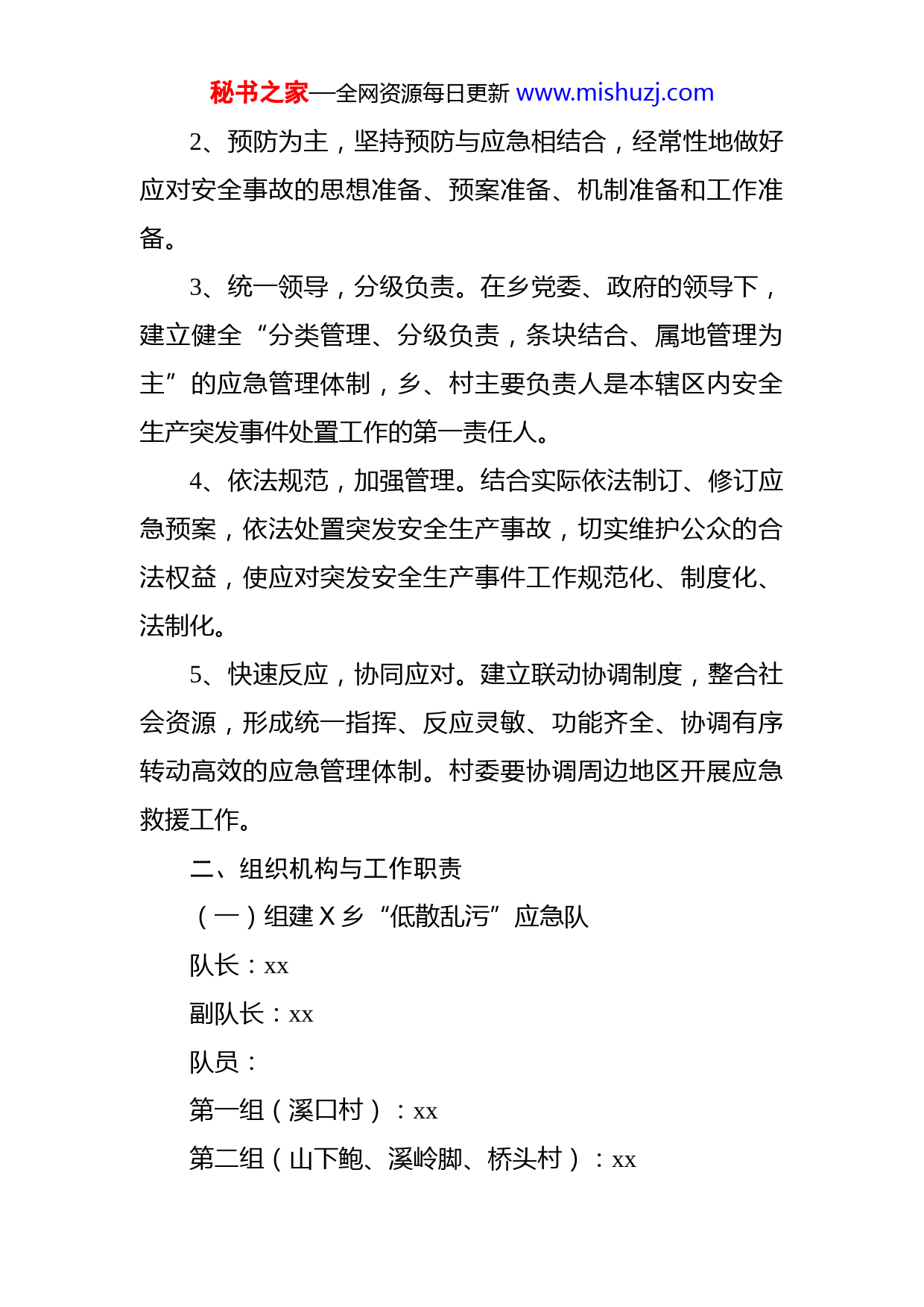 秘书之家—全网资源每日更新 www.mishuzj.com

2、预防为主，坚持预防与应急相结合，经常性地做好应对安全事故的思想准备、预案准备、机制准备和工作准备。

3、统一领导，分级负责。在乡党委、政府的领导下，建立健全“分类管理、分级负责，条块结合、属地管理为主”的应急管理体制，乡、村主要负责人是本辖区内安全生产突发事件处置工作的第一责任人。

4、依法规范，加强管理。结合实际依法制订、修订应急预案，依法处置突发安全生产事故，切实维护公众的合法权益，使应对突发安全生产事件工作规范化、制度化、法制化。

5、快速反应，协同应对。建立联动协调制度，整合社会资源，形成统一指挥、反应灵敏、功能齐全、协调有序转动高效的应急管理体制。村委要协调周边地区开展应急救援工作。

二、组织机构与工作职责

（一）组建 X 乡“低散乱污”应急队

队长：xx

副队长：xx

队员：

第一组（溪口村）：xx

第二组（山下鲍、溪岭脚、桥头村）：xx